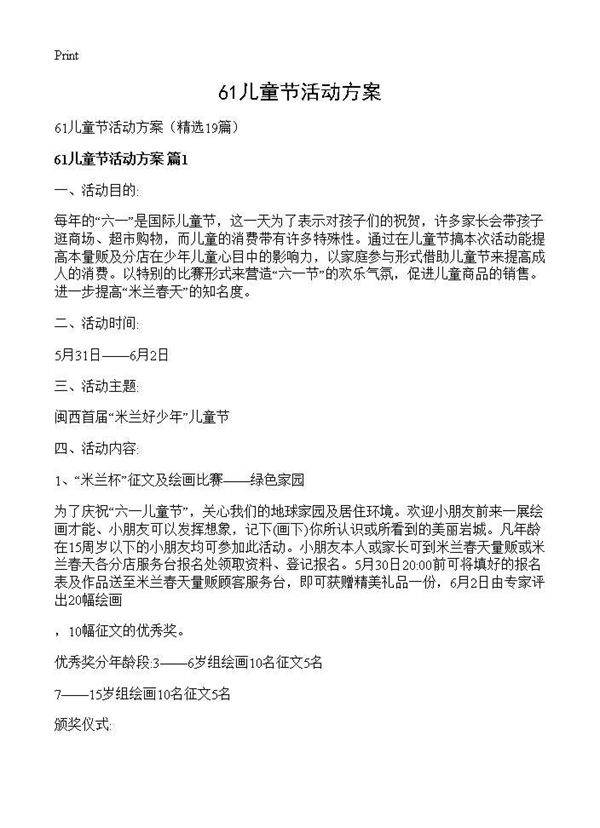 Print

61儿童节活动方案

61儿童节活动方案（精选19篇）

61儿童节活动方案 篇1

一、活动目的:

每年的“六一”是国际儿童节，这一天为了表示对孩子们的祝贺，许多家长会带孩子逛商场、超市购物，而儿童的消费带有许多特殊性。通过在儿童节搞本次活动能提高本量贩及分店在少年儿童心目中的影响力，以家庭参与形式借助儿童节来提高成人的消费。以特别的比赛形式来营造“六一节”的欢乐气氛，促进儿童商品的销售。进一步提高“米兰春天”的知名度。

二、活动时间:

5月31日——6月2日

三、活动主题:

闽西首届“米兰好少年”儿童节

四、活动内容:

1、“米兰杯”征文及绘画比赛——绿色家园

为了庆祝“六一儿童节”，关心我们的地球家园及居住环境。欢迎小朋友前来一展绘画才能、小朋友可以发挥想象，记下(画下)你所认识或所看到的美丽岩城。凡年龄在15周岁以下的小朋友均可参加此活动。小朋友本人或家长可到米兰春天量贩或米兰春天各分店服务台报名处领取资料、登记报名。5月30日20:00前可将填好的报名表及作品送至米兰春天量贩顾客服务台，即可获赠精美礼品一份，6月2日由专家评出20幅绘画

，10幅征文的优秀奖。

优秀奖分年龄段:3——6岁组绘画10名征文5名

7——15岁组绘画10名征文5名

颁奖仪式: